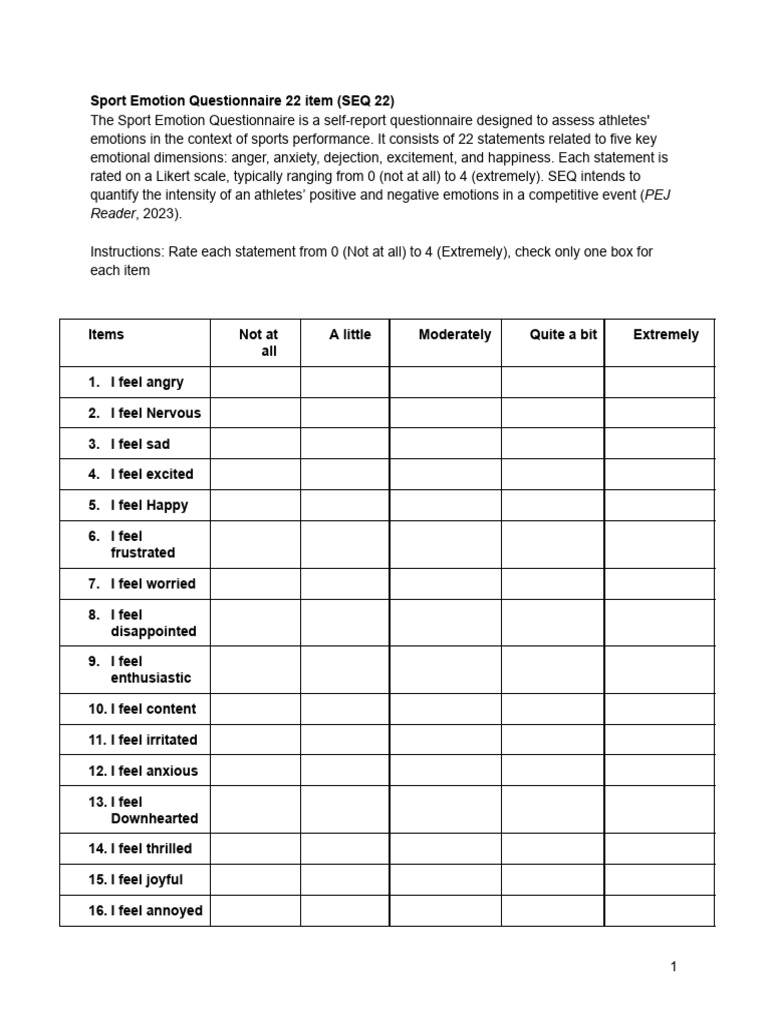 Sport Emotion Questionnaire 22 item (SEQ 22)
The Sport Emotion Questionnaire is a self-report questionnaire designed to assess athletes' emotions in the context of sports performance. It consists of 22 statements related to five key emotional dimensions: anger, anxiety, dejection, excitement, and happiness. Each statement is rated on a Likert scale, typically ranging from 0 (not at all) to 4 (extremely). SEQ intends to quantify the intensity of an athletes' positive and negative emotions in a competitive event (PEJ Reader, 2023).

Instructions: Rate each statement from 0 (Not at all) to 4 (Extremely), check only one box for each item

| Items | Not at all | A little | Moderately | Quite a bit | Extremely |
|---|---|---|---|---|---|
| 1. I feel angry | | | | | |
| 2. I feel Nervous | | | | | |
| 3. I feel sad | | | | | |
| 4. I feel excited | | | | | |
| 5. I feel Happy | | | | | |
| 6. I feel frustrated | | | | | |
| 7. I feel worried | | | | | |
| 8. I feel disappointed | | | | | |
| 9. I feel enthusiastic | | | | | |
| 10. I feel content | | | | | |
| 11. I feel irritated | | | | | |
| 12. I feel anxious | | | | | |
| 13. I feel Downhearted | | | | | |
| 14. I feel thrilled | | | | | |
| 15. I feel joyful | | | | | |
| 16. I feel annoyed | | | | | |

1